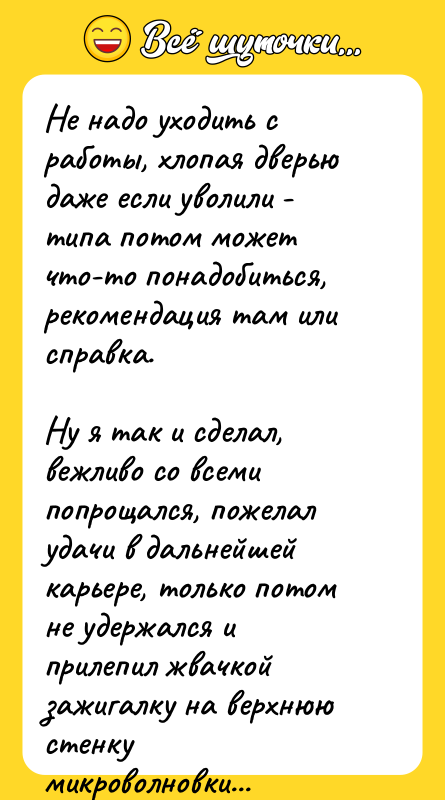 Всё шуточки...

Не надо уходить с работы, хлопая дверью даже если уволили - типа потом может что-то понадобиться, рекомендация там или справка.

Ну я так и сделал, вежливо со всеми попрощался, пожелал удачи в дальнейшей карьере, только потом не удержался и прилепил жвачкой зажигалку на верхнюю стенку микроволновки...